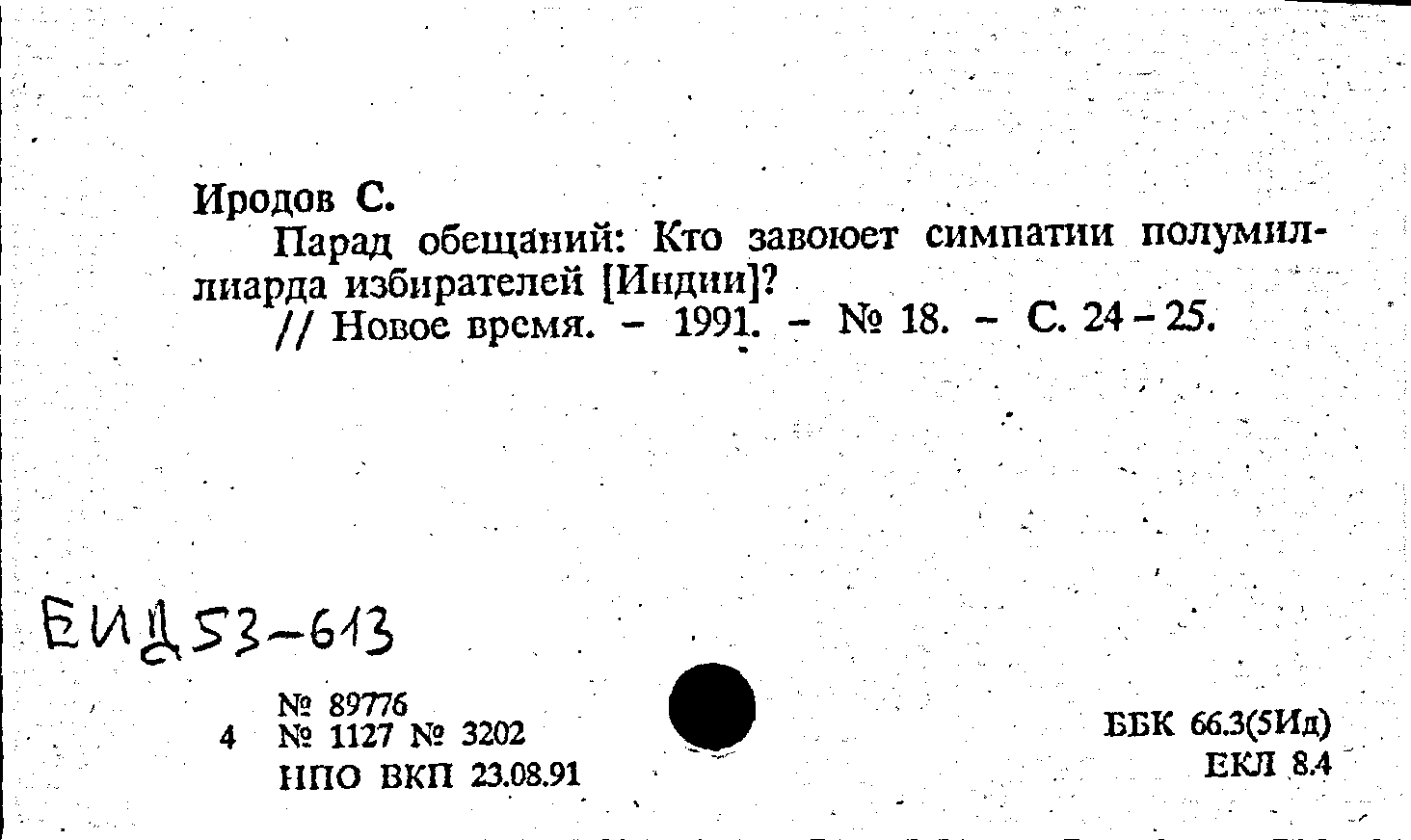 Иродов С.

Парад обещаний: Кто завоюет симпатии полумиллиарда избирателей [Индии]?

// Новое время. - 1991. - № 18. - С. 24-25.

ЕИД53-613

№ 89776
4 № 1127 № 3202
НПО ВКП 23.08.91

ББК 66.3(5Ид)
ЕКЛ 8.4